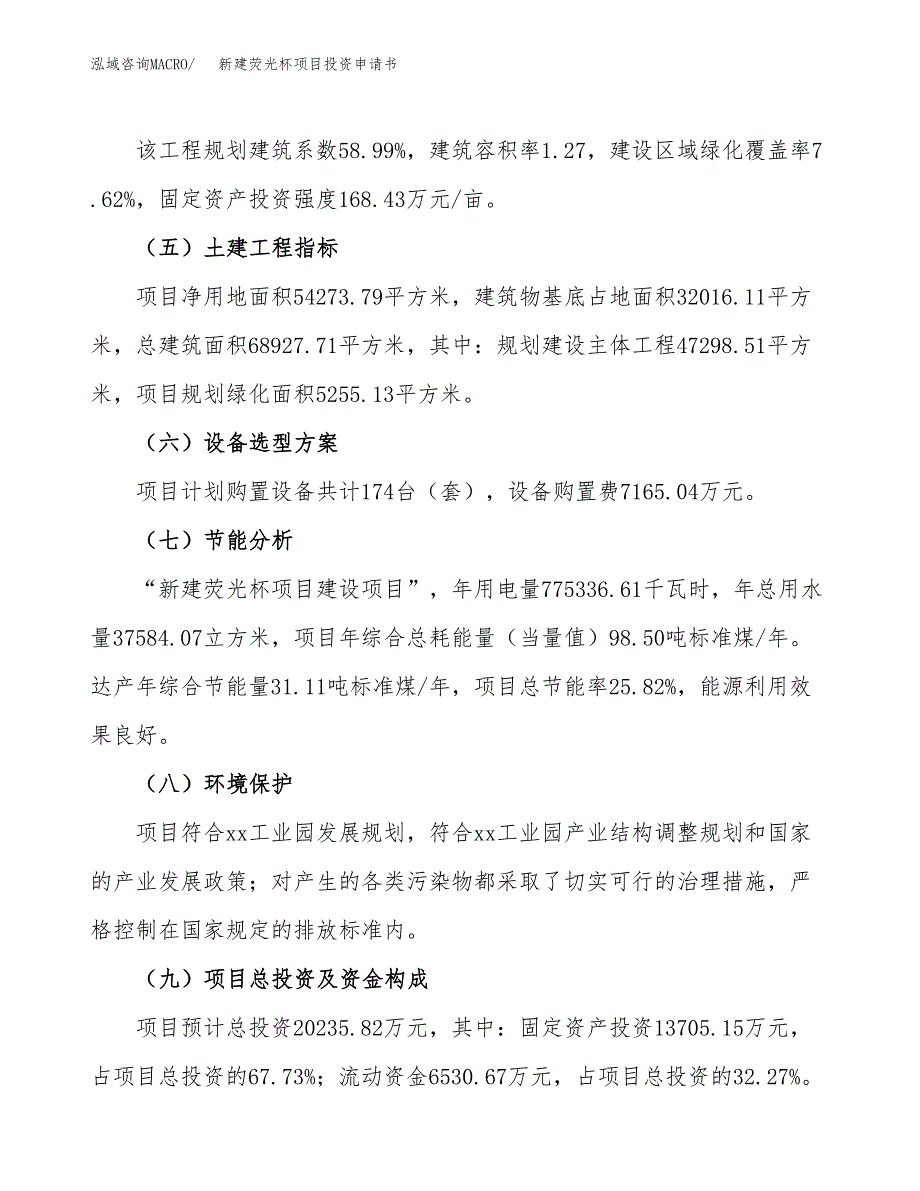 泓域咨询MACRO/　　新建荧光杯项目投资申请书

该工程规划建筑系数58.99%，建筑容积率1.27，建设区域绿化覆盖率7.62%，固定资产投资强度168.43万元/亩。

（五）土建工程指标

项目净用地面积54273.79平方米，建筑物基底占地面积32016.11平方米，总建筑面积68927.71平方米，其中：规划建设主体工程47298.51平方米，项目规划绿化面积5255.13平方米。

（六）设备选型方案

项目计划购置设备共计174台（套），设备购置费7165.04万元。

（七）节能分析

“新建荧光杯项目建设项目”，年用电量775336.61千瓦时，年总用水量37584.07立方米，项目年综合总耗能量（当量值）98.50吨标准煤/年。达产年综合节能量31.11吨标准煤/年，项目总节能率25.82%，能源利用效果良好。

（八）环境保护

项目符合xx工业园发展规划，符合xx工业园产业结构调整规划和国家的产业发展政策；对产生的各类污染物都采取了切实可行的治理措施，严格控制在国家规定的排放标准内。

（九）项目总投资及资金构成

项目预计总投资20235.82万元，其中：固定资产投资13705.15万元，占项目总投资的67.73%；流动资金6530.67万元，占项目总投资的32.27%。